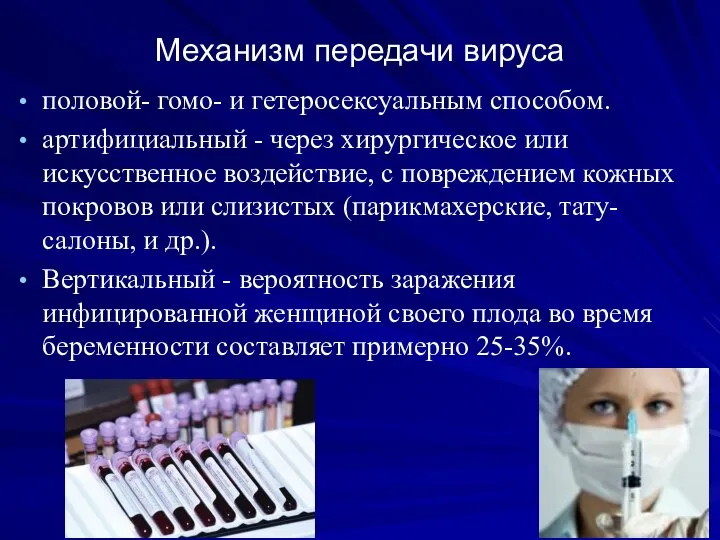 Механизм передачи вируса

• половой- гомо- и гетеросексуальным способом.

• артифициальный - через хирургическое или искусственное воздействие, с повреждением кожных покровов или слизистых (парикмахерские, тату-салоны, и др.).

• Вертикальный - вероятность заражения инфицированной женщиной своего плода во время беременности составляет примерно 25-35%.